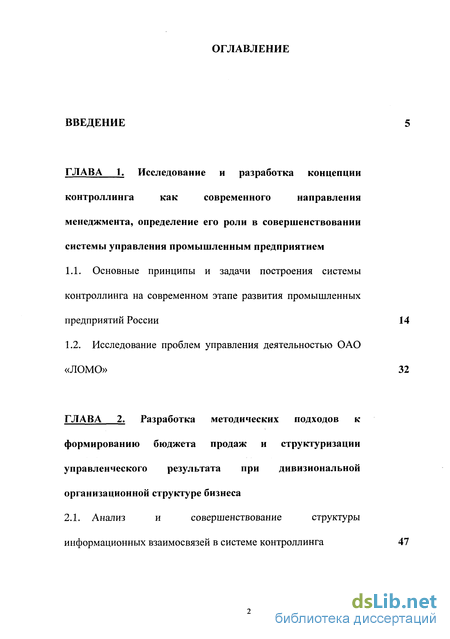 ОГЛАВЛЕНИЕ

ВВЕДЕНИЕ 5

ГЛАВА 1. Исследование и разработка концепции контроллинга как современного направления менеджмента, определение его роли в совершенствовании системы управления промышленным предприятием

1.1. Основные принципы и задачи построения системы контроллинга на современном этапе развития промышленных предприятий России 14

1.2. Исследование проблем управления деятельностью ОАО «ЛОМО» 32

ГЛАВА 2. Разработка методических подходов к формированию бюджета продаж и структуризации управленческого результата при дивизиональной организационной структуре бизнеса

2.1. Анализ и совершенствование структуры информационных взаимосвязей в системе контроллинга 47

2

dsLib.net
библиотека диссертаций